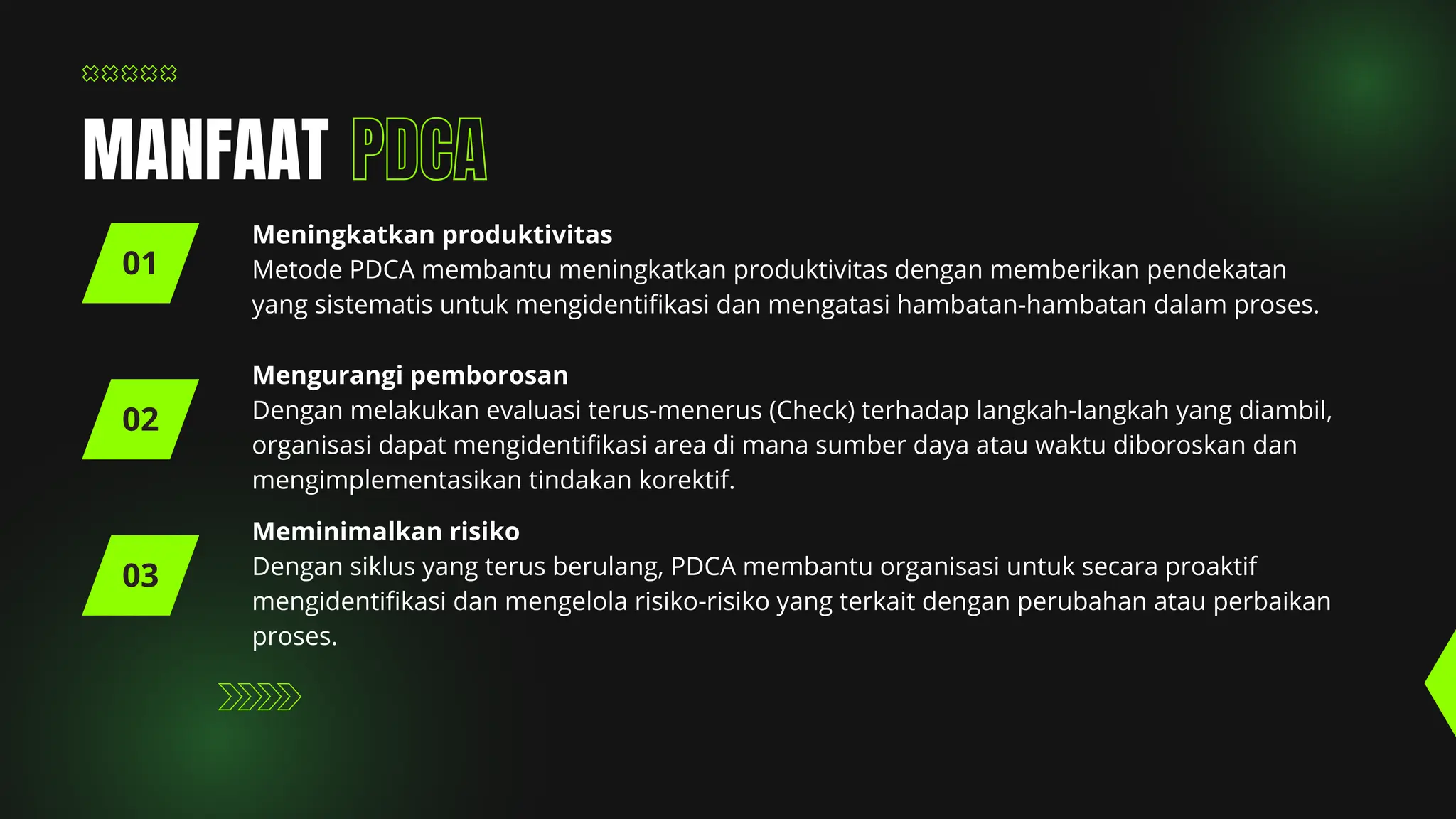 MANFAAT PDCA

01

Meningkatkan produktivitas
Metode PDCA membantu meningkatkan produktivitas dengan memberikan pendekatan yang sistematis untuk mengidentifikasi dan mengatasi hambatan-hambatan dalam proses.

02

Mengurangi pemborosan
Dengan melakukan evaluasi terus-menerus (Check) terhadap langkah-langkah yang diambil, organisasi dapat mengidentifikasi area di mana sumber daya atau waktu diboroskan dan mengimplementasikan tindakan korektif.

03

Meminimalkan risiko
Dengan siklus yang terus berulang, PDCA membantu organisasi untuk secara proaktif mengidentifikasi dan mengelola risiko-risiko yang terkait dengan perubahan atau perbaikan proses.